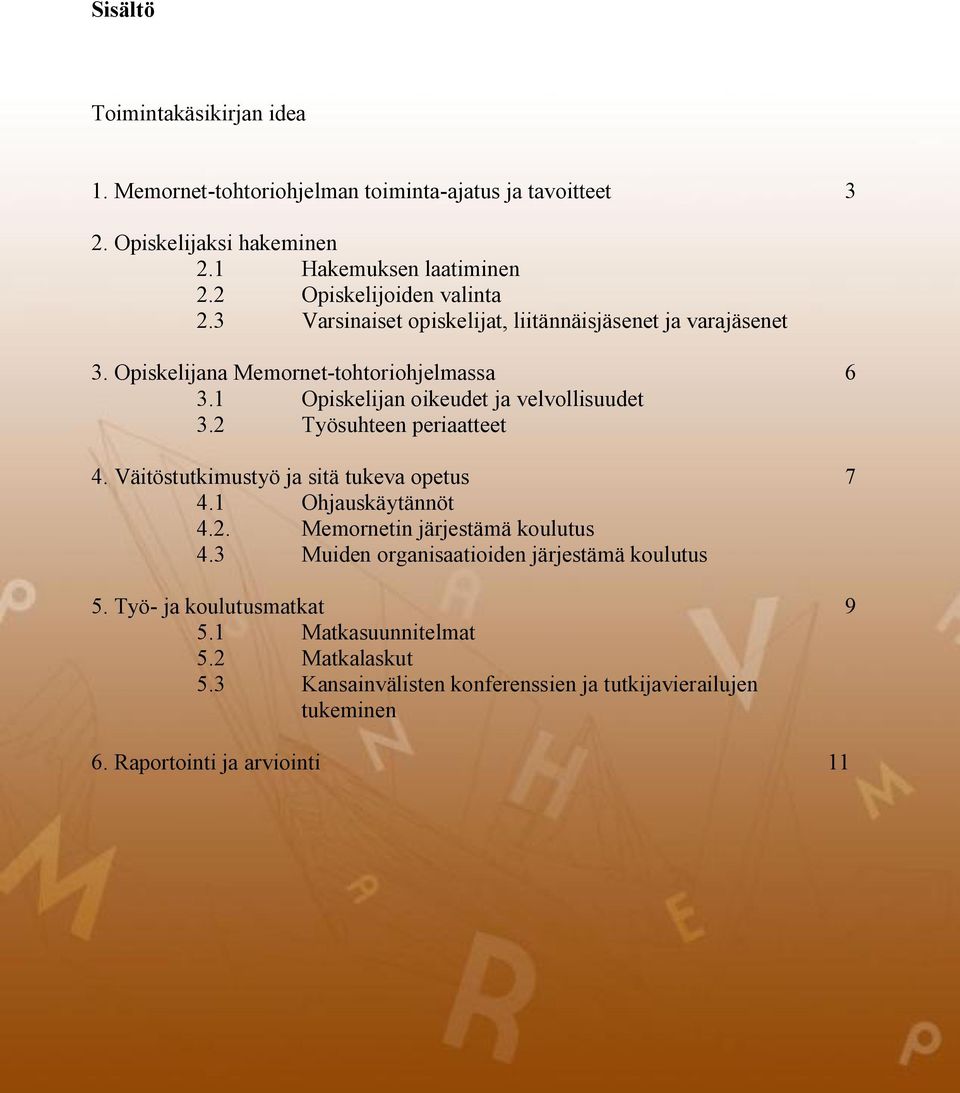 Sisältö

Toimintakäsikirjan idea

1. Memornet-tohtoriohjelman toiminta-ajatus ja tavoitteet 3

2. Opiskelijaksi hakeminen
2.1 Hakemuksen laatiminen
2.2 Opiskelijoiden valinta
2.3 Varsinaiset opiskelijat, liitännäisjäsenet ja varajäsenet

3. Opiskelijana Memornet-tohtoriohjelmassa 6
3.1 Opiskelijan oikeudet ja velvollisuudet
3.2 Työsuhteen periaatteet

4. Väitöstutkimustyö ja sitä tukeva opetus 7
4.1 Ohjauskäytännöt
4.2. Memornetin järjestämä koulutus
4.3 Muiden organisaatioiden järjestämä koulutus

5. Työ- ja koulutusmatkat 9
5.1 Matkasuunnitelmat
5.2 Matkalaskut
5.3 Kansainvälisten konferenssien ja tutkijavierailujen tukeminen

6. Raportointi ja arviointi 11